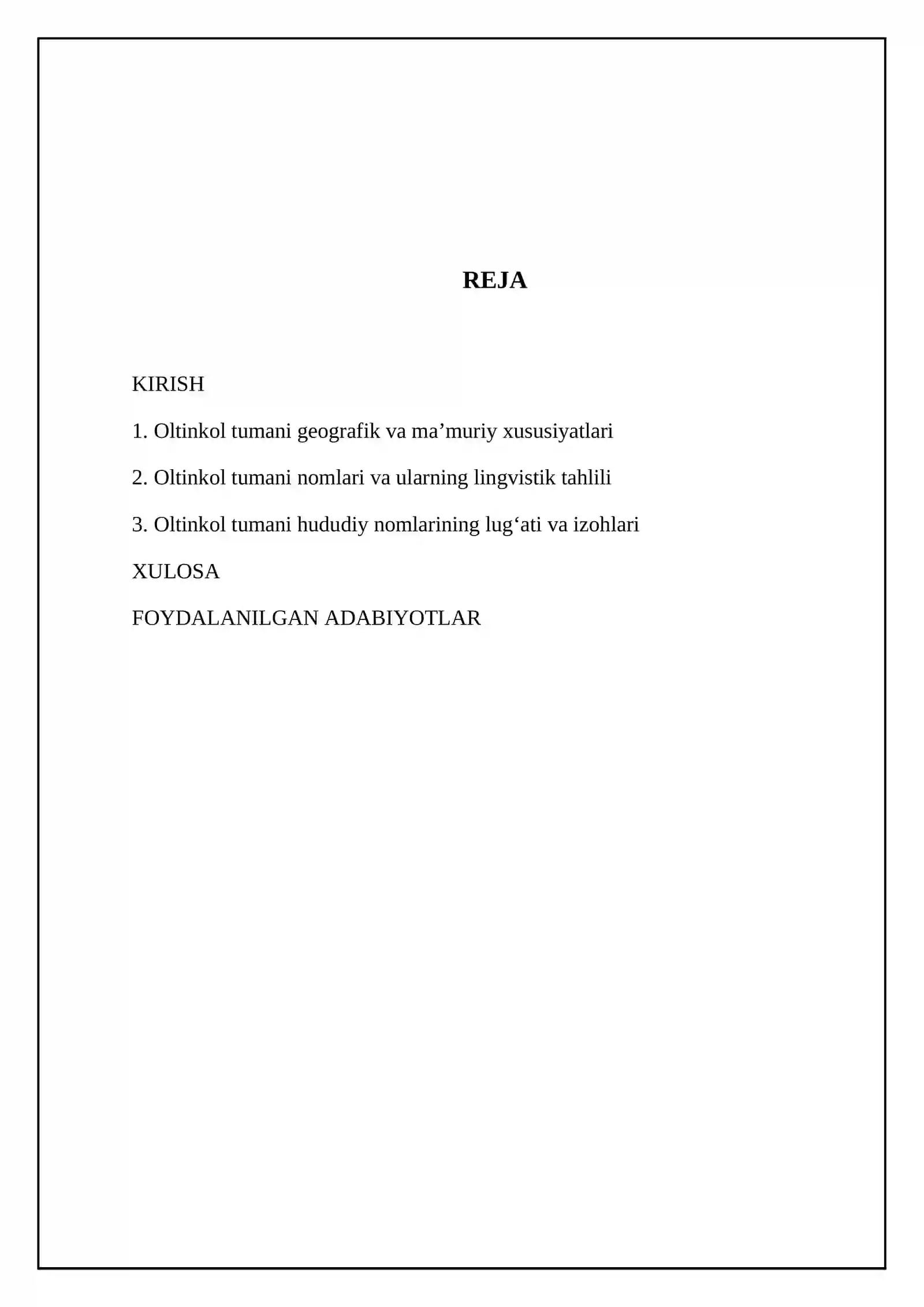 REJA

KIRISH

1. Oltinkol tumani geografik va ma'muriy xususiyatlari

2. Oltinkol tumani nomlari va ularning lingvistik tahlili

3. Oltinkol tumani hududiy nomlarining lug'ati va izohlari

XULOSA

FOYDALANILGAN ADABIYOTLAR